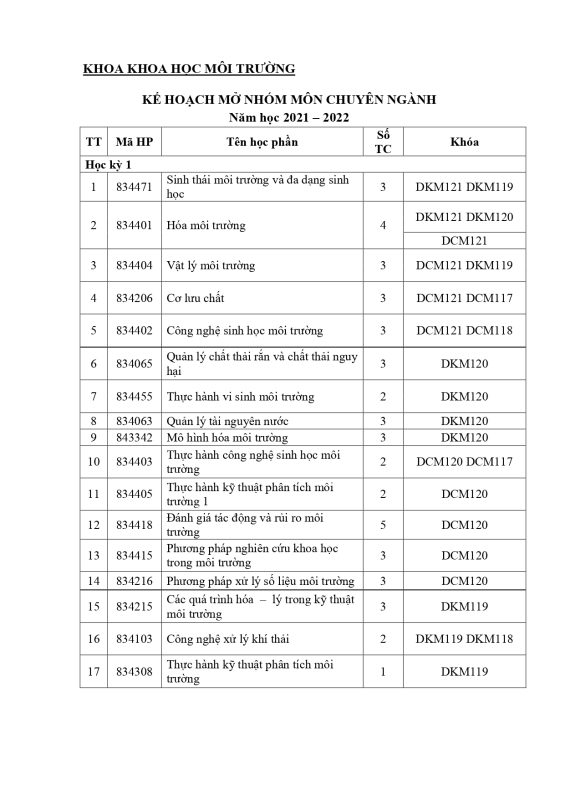 KHOA KHOA HỌC MÔI TRƯỜNG

KẾ HOẠCH MỞ NHÓM MÔN CHUYÊN NGÀNH
Năm học 2021 – 2022

| TT | Mã HP | Tên học phần | Số TC | Khóa |
|---|---|---|---|---|
| Học kỳ 1 | | | | |
| 1 | 834471 | Sinh thái môi trường và đa dạng sinh học | 3 | DKM121 DKM119 |
| 2 | 834401 | Hóa môi trường | 4 | DKM121 DKM120 |
| | | | | DCM121 |
| 3 | 834404 | Vật lý môi trường | 3 | DCM121 DKM119 |
| 4 | 834206 | Cơ lưu chất | 3 | DCM121 DCM117 |
| 5 | 834402 | Công nghệ sinh học môi trường | 3 | DCM121 DCM118 |
| 6 | 834065 | Quản lý chất thải rắn và chất thải nguy hại | 3 | DKM120 |
| 7 | 834455 | Thực hành vi sinh môi trường | 2 | DKM120 |
| 8 | 834063 | Quản lý tài nguyên nước | 3 | DKM120 |
| 9 | 843342 | Mô hình hóa môi trường | 3 | DKM120 |
| 10 | 834403 | Thực hành công nghệ sinh học môi trường | 2 | DCM120 DCM117 |
| 11 | 834405 | Thực hành kỹ thuật phân tích môi trường 1 | 2 | DCM120 |
| 12 | 834418 | Đánh giá tác động và rủi ro môi trường | 5 | DCM120 |
| 13 | 834415 | Phương pháp nghiên cứu khoa học trong môi trường | 3 | DCM120 |
| 14 | 834216 | Phương pháp xử lý số liệu môi trường | 3 | DCM120 |
| 15 | 834215 | Các quá trình hóa – lý trong kỹ thuật môi trường | 3 | DKM119 |
| 16 | 834103 | Công nghệ xử lý khí thải | 2 | DKM119 DKM118 |
| 17 | 834308 | Thực hành kỹ thuật phân tích môi trường | 1 | DKM119 |